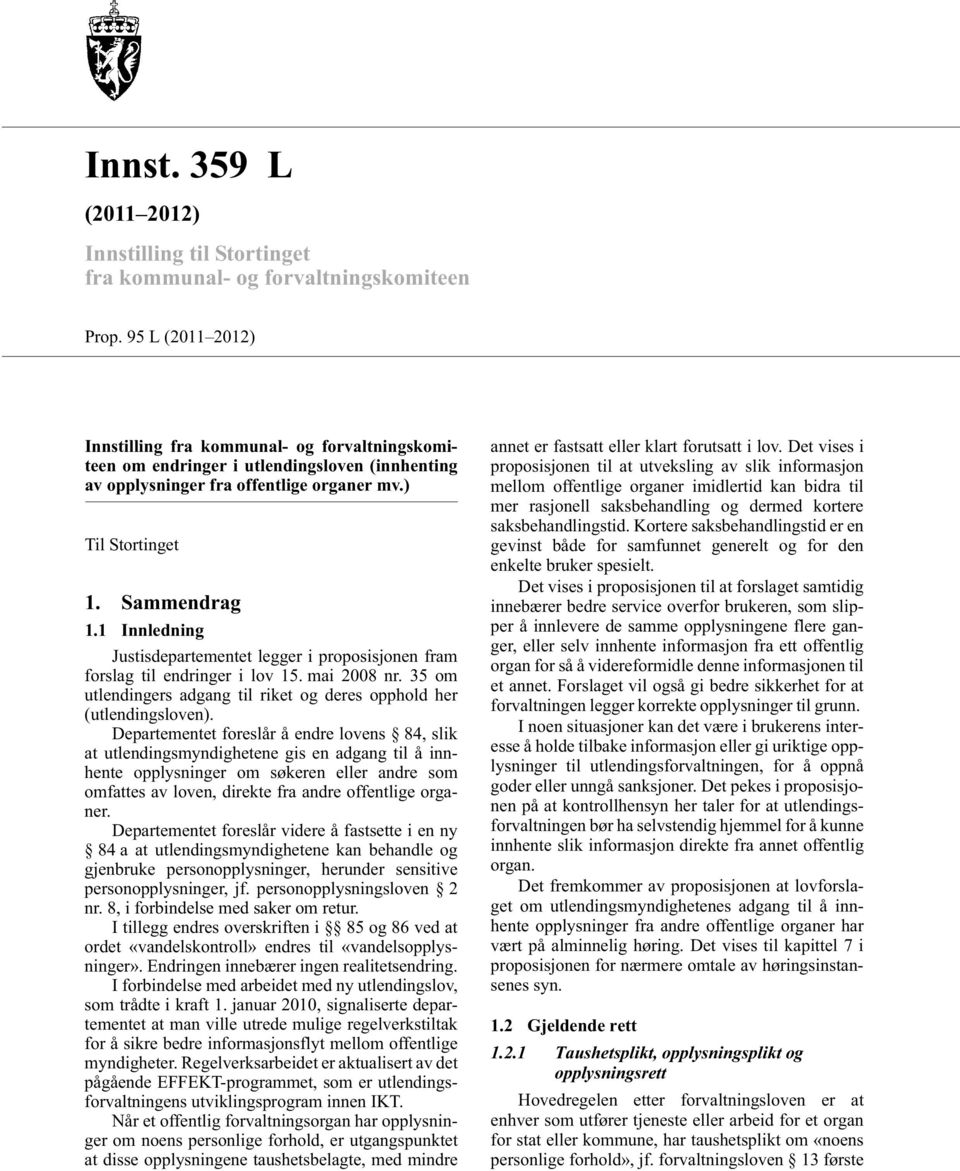 Innst. 359 L

(2011–2012)

Innstilling til Stortinget fra kommunal- og forvaltningskomiteen

Prop. 95 L (2011–2012)

Innstilling fra kommunal- og forvaltningskomiteen om endringer i utlendingsloven (innhenting av opplysninger fra offentlige organer mv.)

Til Stortinget

1. Sammendrag

1.1 Innledning

Justisdepartementet legger i proposisjonen fram forslag til endringer i lov 15. mai 2008 nr. 35 om utlendingers adgang til riket og deres opphold her (utlendingsloven).

Departementet foreslår å endre lovens § 84, slik at utlendingsmyndighetene gis en adgang til å innhente opplysninger om søkeren eller andre som omfattes av loven, direkte fra andre offentlige organer.

Departementet foreslår videre å fastsette i en ny § 84 a at utlendingsmyndighetene kan behandle og gjenbruke personopplysninger, herunder sensitive personopplysninger, jf. personopplysningsloven § 2 nr. 8, i forbindelse med saker om retur.

I tillegg endres overskriften i §§ 85 og 86 ved at ordet «vandelskontroll» endres til «vandelsopplysninger». Endringen innebærer ingen realitetsendring.

I forbindelse med arbeidet med ny utlendingslov, som trådte i kraft 1. januar 2010, signaliserte departementet at man ville utrede mulige regelverkstiltak for å sikre bedre informasjonsflyt mellom offentlige myndigheter. Regelverksarbeidet er aktualisert av det pågående EFFEKT-programmet, som er utlendingsforvaltningens utviklingsprogram innen IKT.

Når et offentlig forvaltningsorgan har opplysninger om noens personlige forhold, er utgangspunktet at disse opplysningene taushetsbelagte, med mindre annet er fastsatt eller klart forutsatt i lov. Det vises i proposisjonen til at utveksling av slik informasjon mellom offentlige organer imidlertid kan bidra til mer rasjonell saksbehandling og dermed kortere saksbehandlingstid. Kortere saksbehandlingstid er en gevinst både for samfunnet generelt og for den enkelte bruker spesielt.

Det vises i proposisjonen til at forslaget samtidig innebærer bedre service overfor brukeren, som slipper å innlevere de samme opplysningene flere ganger, eller selv innhente informasjon fra ett offentlig organ for så å videreformidle denne informasjonen til et annet. Forslaget vil også gi bedre sikkerhet for at forvaltningen legger korrekte opplysninger til grunn.

I noen situasjoner kan det være i brukerens interesse å holde tilbake informasjon eller gi uriktige opplysninger til utlendingsforvaltningen, for å oppnå goder eller unngå sanksjoner. Det pekes i proposisjonen på at kontrollhensyn her taler for at utlendingsforvaltningen bør ha selvstendig hjemmel for å kunne innhente slik informasjon direkte fra annet offentlig organ.

Det fremkommer av proposisjonen at lovforslaget om utlendingsmyndighetenes adgang til å innhente opplysninger fra andre offentlige organer har vært på alminnelig høring. Det vises til kapittel 7 i proposisjonen for nærmere omtale av høringsinstansenes syn.

1.2 Gjeldende rett

1.2.1 Taushetsplikt, opplysningsplikt og opplysningsrett

Hovedregelen etter forvaltningsloven er at enhver som utfører tjeneste eller arbeid for et organ for stat eller kommune, har taushetsplikt om «noens personlige forhold», jf. forvaltningsloven § 13 første